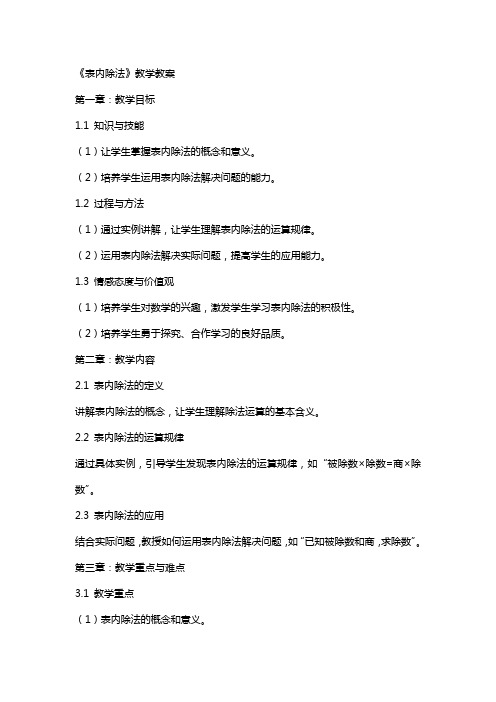 《表内除法》教学教案

第一章：教学目标

1.1 知识与技能

（1）让学生掌握表内除法的概念和意义。

（2）培养学生运用表内除法解决问题的能力。

1.2 过程与方法

（1）通过实例讲解，让学生理解表内除法的运算规律。

（2）运用表内除法解决实际问题，提高学生的应用能力。

1.3 情感态度与价值观

（1）培养学生对数学的兴趣，激发学生学习表内除法的积极性。

（2）培养学生勇于探究、合作学习的良好品质。

第二章：教学内容

2.1 表内除法的定义

讲解表内除法的概念，让学生理解除法运算的基本含义。

2.2 表内除法的运算规律

通过具体实例，引导学生发现表内除法的运算规律，如“被除数×除数=商×除数”。

2.3 表内除法的应用

结合实际问题，教授如何运用表内除法解决问题，如“已知被除数和商，求除数”。

第三章：教学重点与难点

3.1 教学重点

（1）表内除法的概念和意义。